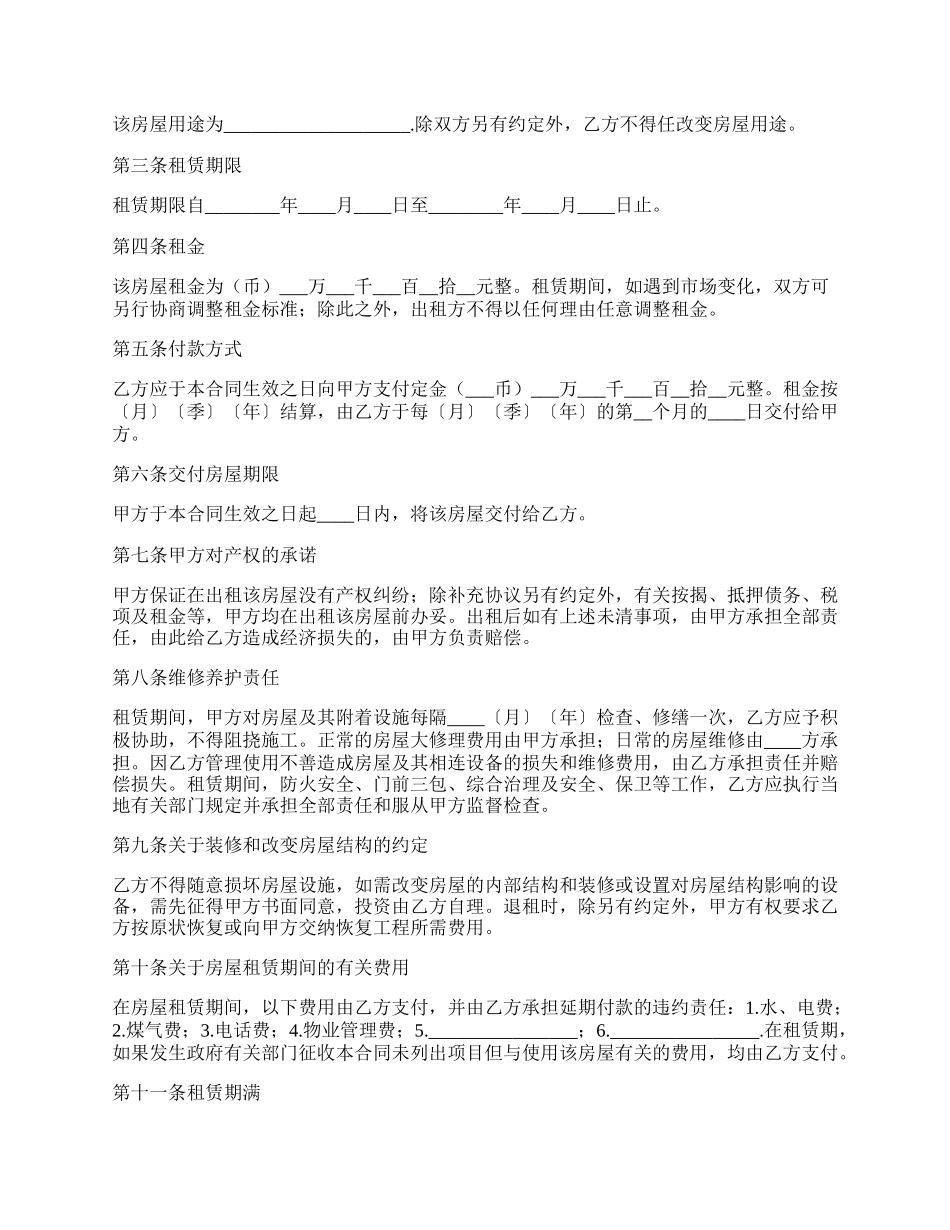 该房屋用途为____________________.除双方另有约定外，乙方不得任改变房屋用途。

第三条租赁期限

租赁期限自________年____月____日至________年____月____日止。

第四条租金

该房屋租金为（币）___万___千___百__拾__元整。租赁期间，如遇到市场变化，双方可另行协商调整租金标准；除此之外，出租方不得以任何理由任意调整租金。

第五条付款方式

乙方应于本合同生效之日向甲方支付定金（___币）___万___千___百__拾__元整。租金按〔月〕〔季〕〔年〕结算，由乙方于每〔月〕〔季〕〔年〕的第__个月的____日交付给甲方。

第六条交付房屋期限

甲方于本合同生效之日起____日内，将该房屋交付给乙方。

第七条甲方对产权的承诺

甲方保证在出租该房屋没有产权纠纷；除补充协议另有约定外，有关按揭、抵押债务、税项及租金等，甲方均在出租该房屋前办妥。出租后如有上述未清事项，由甲方承担全部责任，由此给乙方造成经济损失的，由甲方负责赔偿。

第八条维修养护责任

租赁期间，甲方对房屋及其附着设施每隔____〔月〕〔年〕检查、修缮一次，乙方应予积极协助，不得阻挠施工。正常的房屋大修理费用由甲方承担；日常的房屋维修由____方承担。因乙方管理使用不善造成房屋及其相连设备的损失和维修费用，由乙方承担责任并赔偿损失。租赁期间，防火安全、门前三包、综合治理及安全、保卫等工作，乙方应执行当地有关部门规定并承担全部责任和服从甲方监督检查。

第九条关于装修和改变房屋结构的约定

乙方不得随意损坏房屋设施，如需改变房屋的内部结构和装修或设置对房屋结构影响的设备，需先征得甲方书面同意，投资由乙方自理。退租时，除另有约定外，甲方有权要求乙方按原状恢复或向甲方交纳恢复工程所需费用。

第十条关于房屋租赁期间的有关费用

在房屋租赁期间，以下费用由乙方支付，并由乙方承担延期付款的违约责任：1.水、电费；2.煤气费；3.电话费；4.物业管理费；5.________________；6.________________.在租赁期，如果发生政府有关部门征收本合同未列出项目但与使用该房屋有关的费用，均由乙方支付。

第十一条租赁期满